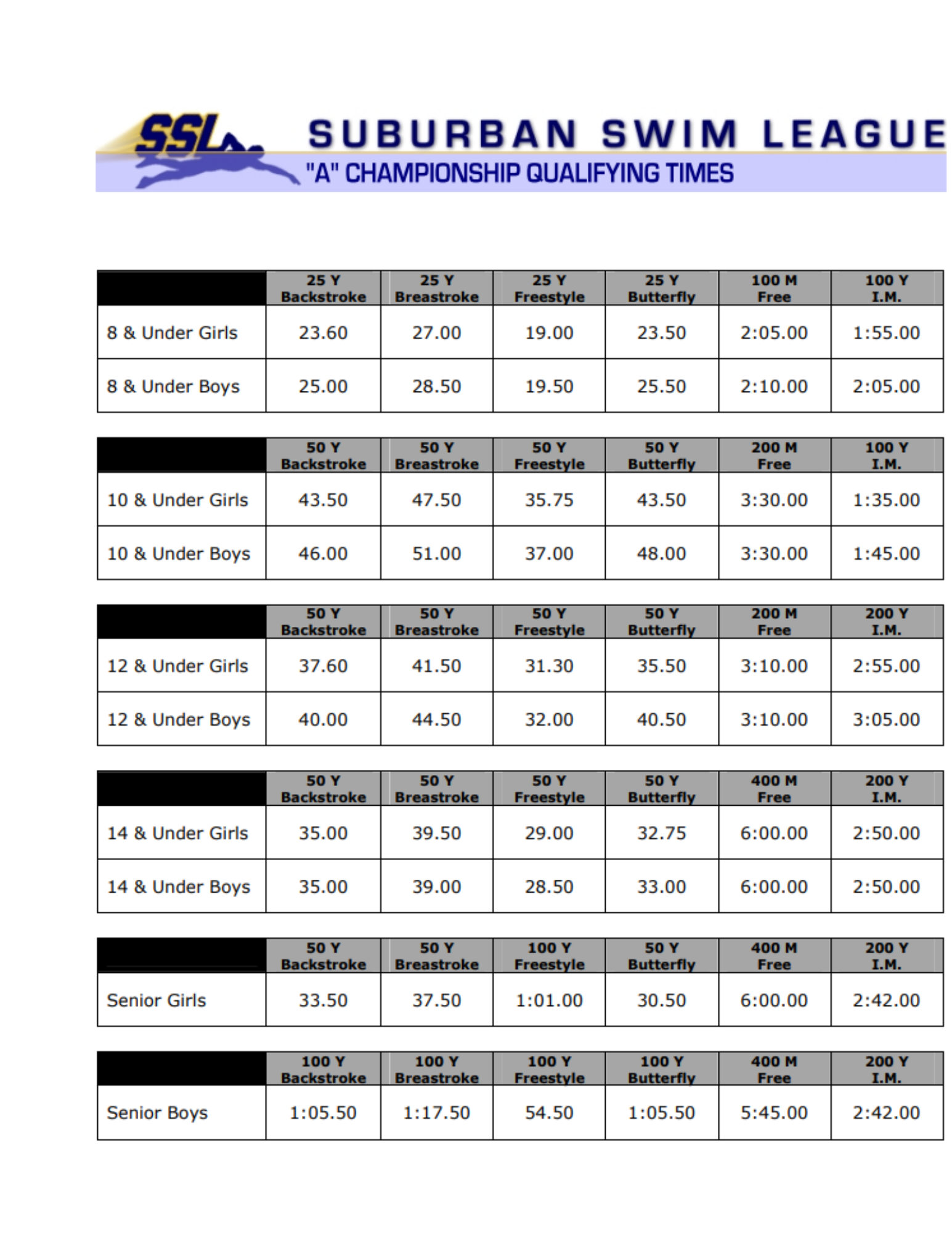 SSL

SUBURBAN SWIM LEAGUE

"A" CHAMPIONSHIP QUALIFYING TIMES

| | 25 Y Backstroke | 25 Y Breastroke | 25 Y Freestyle | 25 Y Butterfly | 100 M Free | 100 Y I.M. |
|---|---|---|---|---|---|---|
| 8 & Under Girls | 23.60 | 27.00 | 19.00 | 23.50 | 2:05.00 | 1:55.00 |
| 8 & Under Boys | 25.00 | 28.50 | 19.50 | 25.50 | 2:10.00 | 2:05.00 |

| | 50 Y Backstroke | 50 Y Breastroke | 50 Y Freestyle | 50 Y Butterfly | 200 M Free | 100 Y I.M. |
|---|---|---|---|---|---|---|
| 10 & Under Girls | 43.50 | 47.50 | 35.75 | 43.50 | 3:30.00 | 1:35.00 |
| 10 & Under Boys | 46.00 | 51.00 | 37.00 | 48.00 | 3:30.00 | 1:45.00 |

| | 50 Y Backstroke | 50 Y Breastroke | 50 Y Freestyle | 50 Y Butterfly | 200 M Free | 200 Y I.M. |
|---|---|---|---|---|---|---|
| 12 & Under Girls | 37.60 | 41.50 | 31.30 | 35.50 | 3:10.00 | 2:55.00 |
| 12 & Under Boys | 40.00 | 44.50 | 32.00 | 40.50 | 3:10.00 | 3:05.00 |

| | 50 Y Backstroke | 50 Y Breastroke | 50 Y Freestyle | 50 Y Butterfly | 400 M Free | 200 Y I.M. |
|---|---|---|---|---|---|---|
| 14 & Under Girls | 35.00 | 39.50 | 29.00 | 32.75 | 6:00.00 | 2:50.00 |
| 14 & Under Boys | 35.00 | 39.00 | 28.50 | 33.00 | 6:00.00 | 2:50.00 |

| | 50 Y Backstroke | 50 Y Breastroke | 100 Y Freestyle | 50 Y Butterfly | 400 M Free | 200 Y I.M. |
|---|---|---|---|---|---|---|
| Senior Girls | 33.50 | 37.50 | 1:01.00 | 30.50 | 6:00.00 | 2:42.00 |

| | 100 Y Backstroke | 100 Y Breastroke | 100 Y Freestyle | 100 Y Butterfly | 400 M Free | 200 Y I.M. |
|---|---|---|---|---|---|---|
| Senior Boys | 1:05.50 | 1:17.50 | 54.50 | 1:05.50 | 5:45.00 | 2:42.00 |